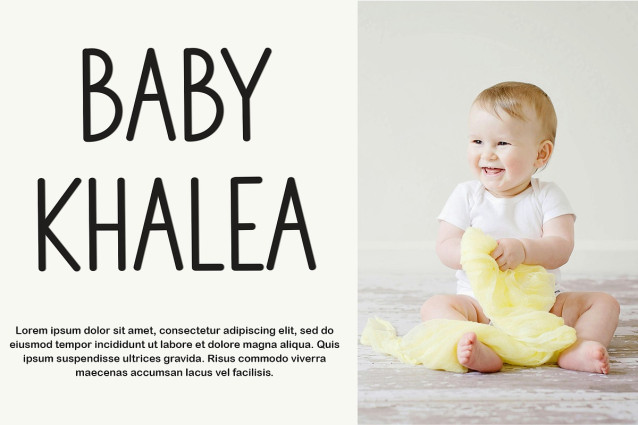 BABY
KHALEA

Lorem ipsum dolor sit amet, consectetur adipiscing elit, sed do eiusmod tempor incididunt ut labore et dolore magna aliqua. Quis ipsum suspendisse ultrices gravida. Risus commodo viverra maecenas accumsan lacus vel facilisis.